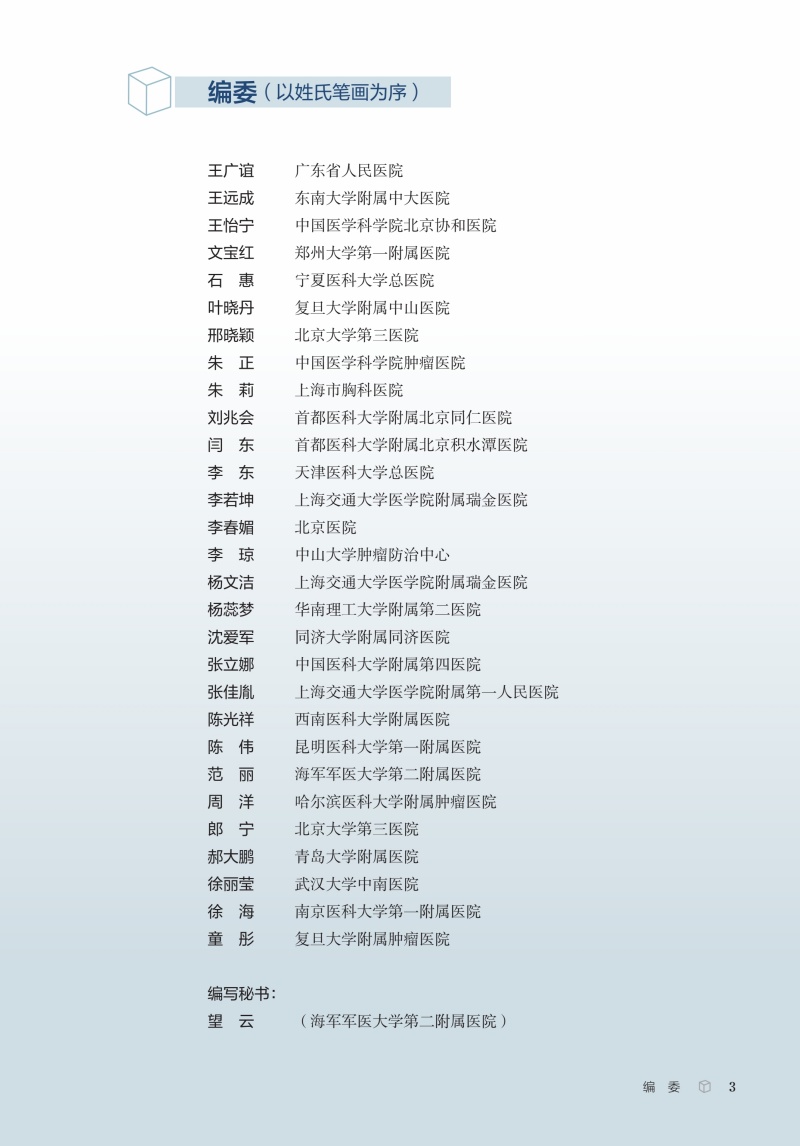 编委（以姓氏笔画为序）

王广谊　广东省人民医院
王远成　东南大学附属中大医院
王怡宁　中国医学科学院北京协和医院
文宝红　郑州大学第一附属医院
石　惠　宁夏医科大学总医院
叶晓丹　复旦大学附属中山医院
邢晓颖　北京大学第三医院
朱　正　中国医学科学院肿瘤医院
朱　莉　上海市胸科医院
刘兆会　首都医科大学附属北京同仁医院
闫　东　首都医科大学附属北京积水潭医院
李　东　天津医科大学总医院
李若坤　上海交通大学医学院附属瑞金医院
李春媚　北京医院
李　琼　中山大学肿瘤防治中心
杨文洁　上海交通大学医学院附属瑞金医院
杨蕊梦　华南理工大学附属第二医院
沈爱军　同济大学附属同济医院
张立娜　中国医科大学附属第四医院
张佳胤　上海交通大学医学院附属第一人民医院
陈光祥　西南医科大学附属医院
陈　伟　昆明医科大学第一附属医院
范　丽　海军军医大学第二附属医院
周　洋　哈尔滨医科大学附属肿瘤医院
郎　宁　北京大学第三医院
郝大鹏　青岛大学附属医院
徐丽莹　武汉大学中南医院
徐　海　南京医科大学第一附属医院
童　彤　复旦大学附属肿瘤医院

编写秘书：
望　云　（海军军医大学第二附属医院）

编　委　3